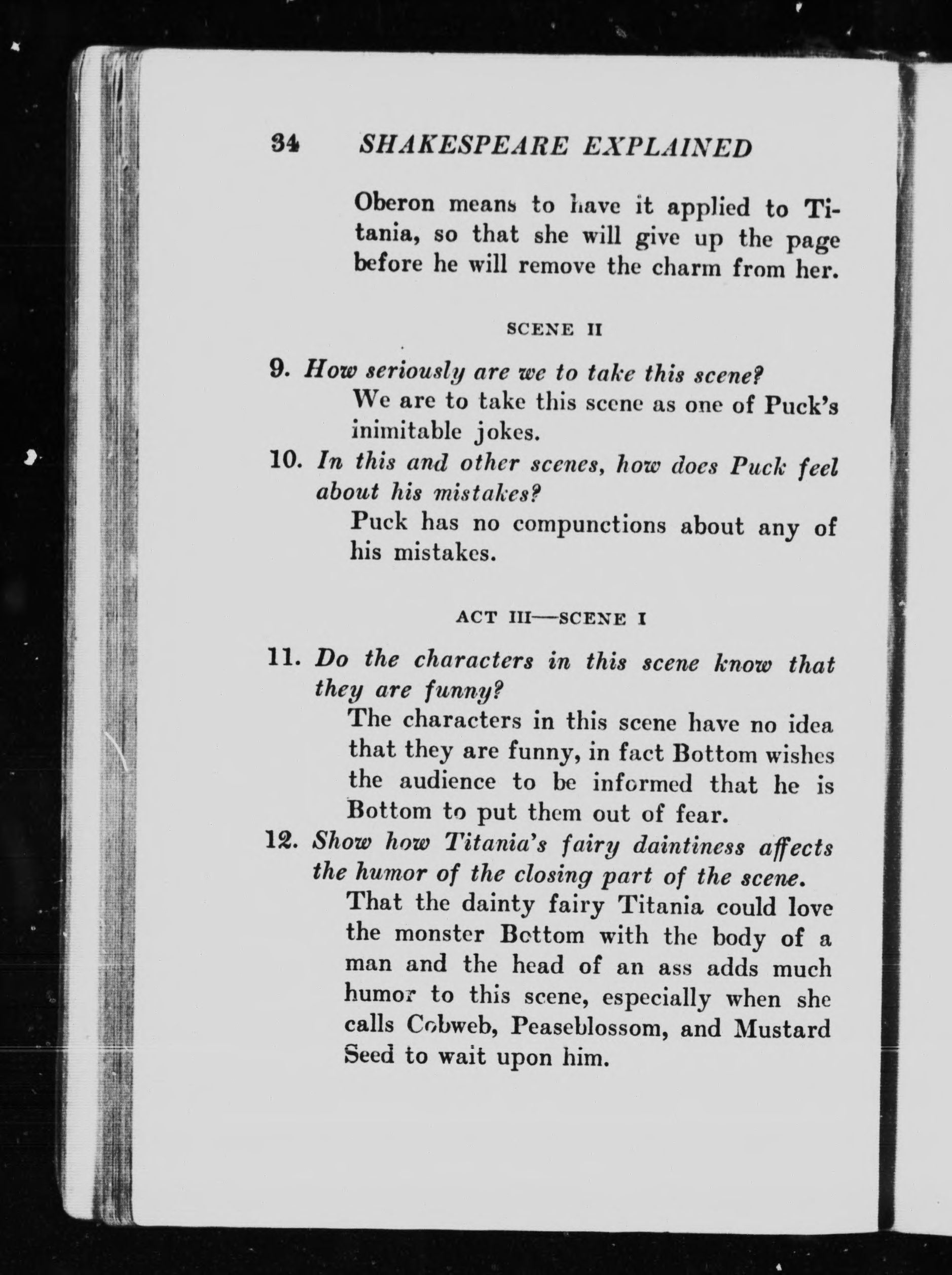 34 SHAKESPEARE EXPLAINED

Oberon means to have it applied to Titania, so that she will give up the page before he will remove the charm from her.

SCENE II

9. How seriously are we to take this scene?
We are to take this scene as one of Puck's inimitable jokes.

10. In this and other scenes, how does Puck feel about his mistakes?
Puck has no compunctions about any of his mistakes.

ACT III—SCENE I

11. Do the characters in this scene know that they are funny?
The characters in this scene have no idea that they are funny, in fact Bottom wishes the audience to be informed that he is Bottom to put them out of fear.

12. Show how Titania's fairy daintiness affects the humor of the closing part of the scene.
That the dainty fairy Titania could love the monster Bottom with the body of a man and the head of an ass adds much humor to this scene, especially when she calls Cobweb, Peaseblossom, and Mustard Seed to wait upon him.